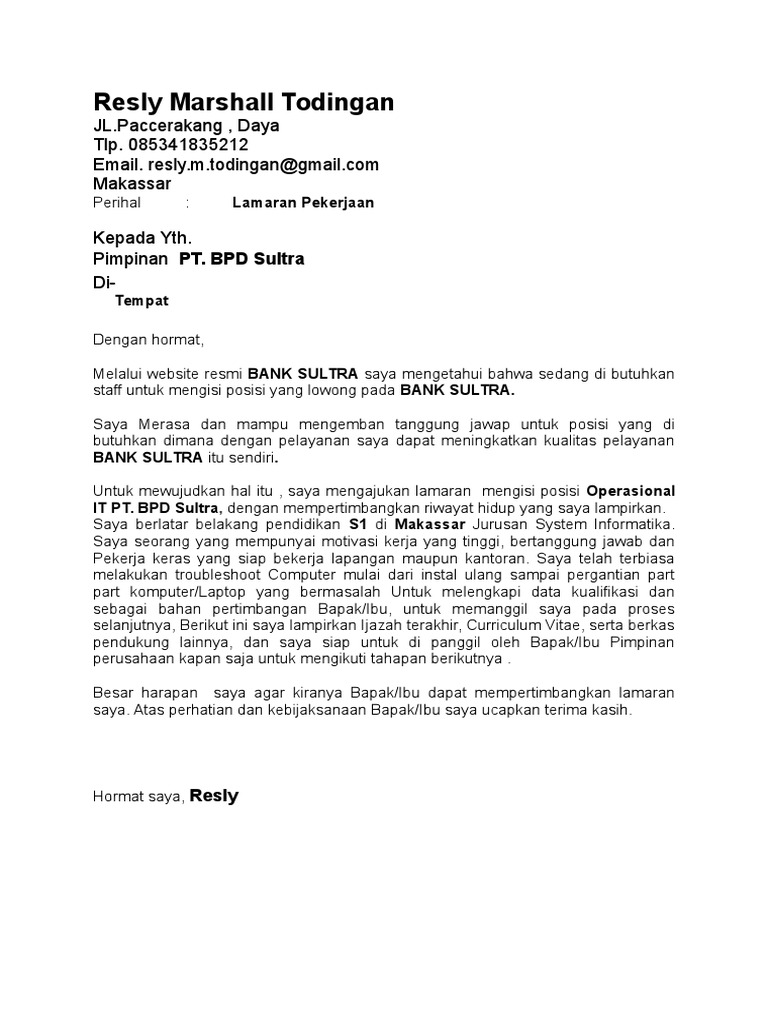 Resly Marshall Todingan
JL.Paccerakang , Daya
Tlp. 085341835212
Email. resly.m.todingan@gmail.com
Makassar
Perihal : Lamaran Pekerjaan

Kepada Yth.
Pimpinan PT. BPD Sultra
Di-
Tempat

Dengan hormat,

Melalui website resmi BANK SULTRA saya mengetahui bahwa sedang di butuhkan staff untuk mengisi posisi yang lowong pada BANK SULTRA.

Saya Merasa dan mampu mengemban tanggung jawap untuk posisi yang di butuhkan dimana dengan pelayanan saya dapat meningkatkan kualitas pelayanan BANK SULTRA itu sendiri.

Untuk mewujudkan hal itu , saya mengajukan lamaran mengisi posisi Operasional IT PT. BPD Sultra, dengan mempertimbangkan riwayat hidup yang saya lampirkan. Saya berlatar belakang pendidikan S1 di Makassar Jurusan System Informatika. Saya seorang yang mempunyai motivasi kerja yang tinggi, bertanggung jawab dan Pekerja keras yang siap bekerja lapangan maupun kantoran. Saya telah terbiasa melakukan troubleshoot Computer mulai dari instal ulang sampai pergantian part part komputer/Laptop yang bermasalah Untuk melengkapi data kualifikasi dan sebagai bahan pertimbangan Bapak/Ibu, untuk memanggil saya pada proses selanjutnya, Berikut ini saya lampirkan Ijazah terakhir, Curriculum Vitae, serta berkas pendukung lainnya, dan saya siap untuk di panggil oleh Bapak/Ibu Pimpinan perusahaan kapan saja untuk mengikuti tahapan berikutnya .

Besar harapan saya agar kiranya Bapak/Ibu dapat mempertimbangkan lamaran saya. Atas perhatian dan kebijaksanaan Bapak/Ibu saya ucapkan terima kasih.

Hormat saya, Resly